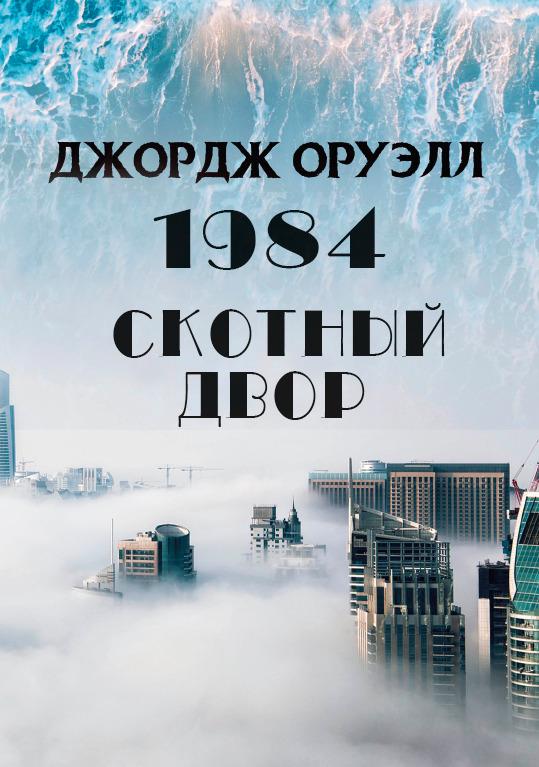 ДЖОРДЖ ОРУЭЛЛ

1984

СКОТНЫЙ ДВОР